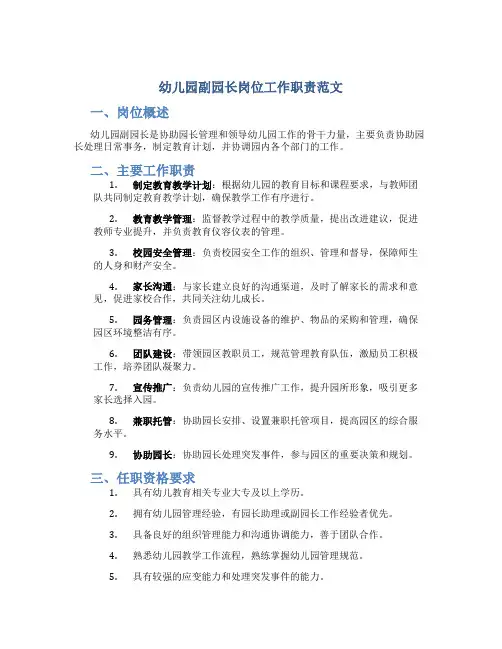 幼儿园副园长岗位工作职责范文

一、岗位概述

幼儿园副园长是协助园长管理和领导幼儿园工作的骨干力量，主要负责协助园长处理日常事务，制定教育计划，并协调园内各个部门的工作。

二、主要工作职责

1. 制定教育教学计划：根据幼儿园的教育目标和课程要求，与教师团队共同制定教育教学计划，确保教学工作有序进行。

2. 教育教学管理：监督教学过程中的教学质量，提出改进建议，促进教师专业提升，并负责教育仪容仪表的管理。

3. 校园安全管理：负责校园安全工作的组织、管理和督导，保障师生的人身和财产安全。

4. 家长沟通：与家长建立良好的沟通渠道，及时了解家长的需求和意见，促进家校合作，共同关注幼儿成长。

5. 园务管理：负责园区内设施设备的维护、物品的采购和管理，确保园区环境整洁有序。

6. 团队建设：带领园区教职员工，规范管理教育队伍，激励员工积极工作，培养团队凝聚力。

7. 宣传推广：负责幼儿园的宣传推广工作，提升园所形象，吸引更多家长选择入园。

8. 兼职托管：协助园长安排、设置兼职托管项目，提高园区的综合服务水平。

9. 协助园长：协助园长处理突发事件，参与园区的重要决策和规划。

三、任职资格要求

1. 具有幼儿教育相关专业大专及以上学历。

2. 拥有幼儿园管理经验，有园长助理或副园长工作经验者优先。

3. 具备良好的组织管理能力和沟通协调能力，善于团队合作。

4. 熟悉幼儿园教学工作流程，熟练掌握幼儿园管理规范。

5. 具有较强的应变能力和处理突发事件的能力。